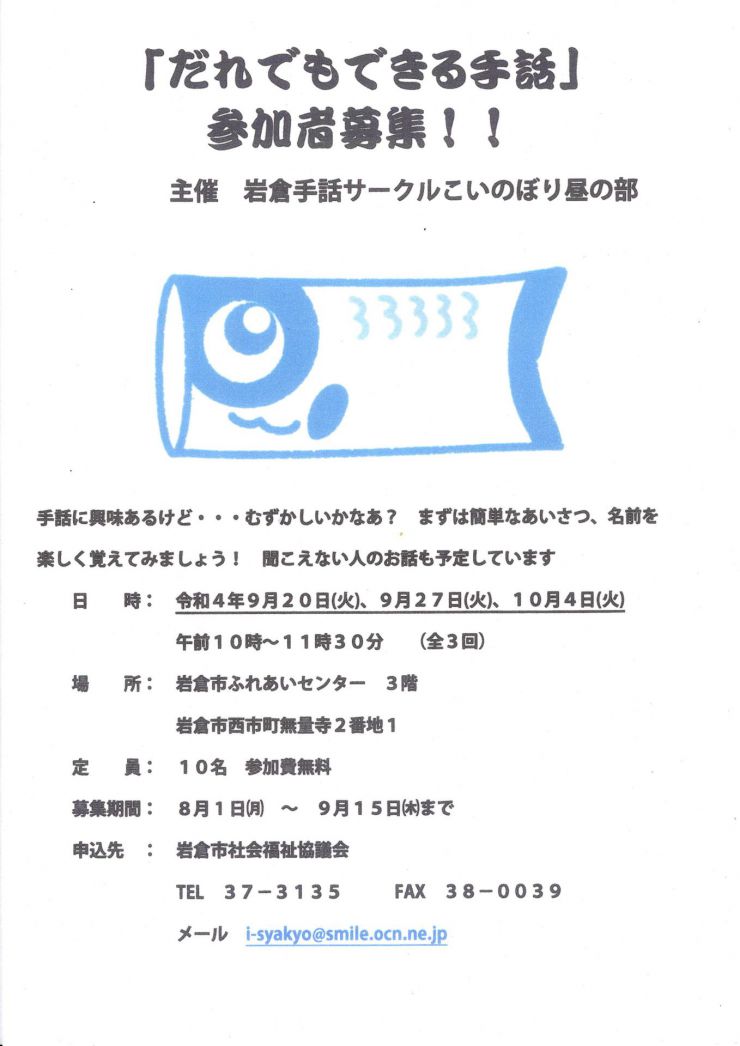 「だれでもできる手話」
参加者募集！！

主催　岩倉手話サークルこいのぼり昼の部

手話に興味あるけど・・・むずかしいかなあ？　まずは簡単なあいさつ、名前を楽しく覚えてみましょう！　聞こえない人のお話も予定しています

日　時：　令和４年９月２０日(火)、９月２７日(火)、１０月４日(火)
午前１０時～１１時３０分　（全３回）

場　所：　岩倉市ふれあいセンター　３階
岩倉市西市町無量寺２番地１

定　員：　１０名　参加費無料

募集期間：　８月１日(月)　～　９月１５日(木)まで

申込先　：　岩倉市社会福祉協議会
TEL　３７－３１３５　　FAX　３８－００３９
メール　i-syakyo@smile.ocn.ne.jp